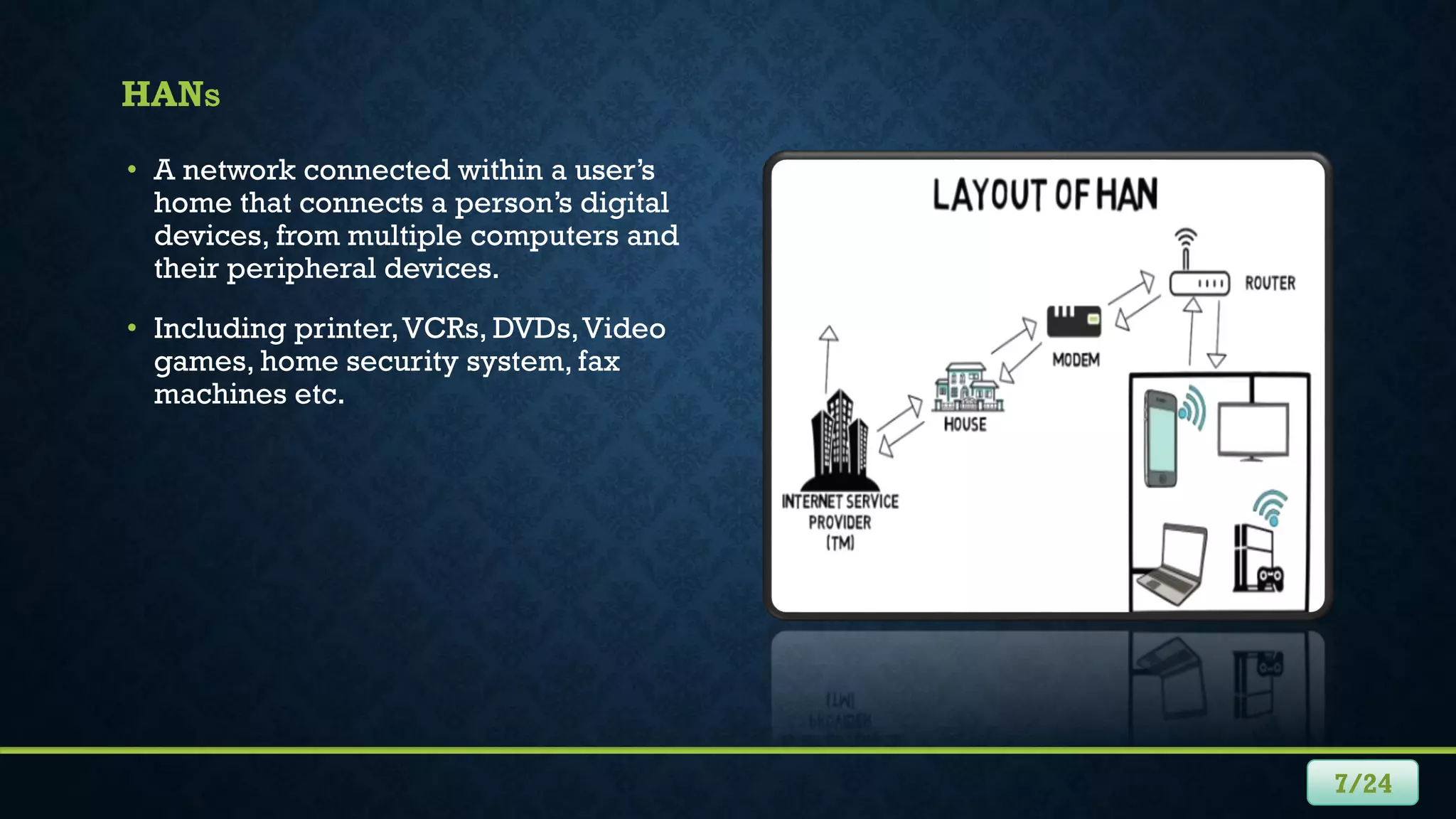 HANs

• A network connected within a user's home that connects a person's digital devices, from multiple computers and their peripheral devices.

• Including printer, VCRs, DVDs, Video games, home security system, fax machines etc.

LAYOUT OF HAN

ROUTER

MODEM

HOUSE

INTERNET SERVICE PROVIDER (TM)

7/24